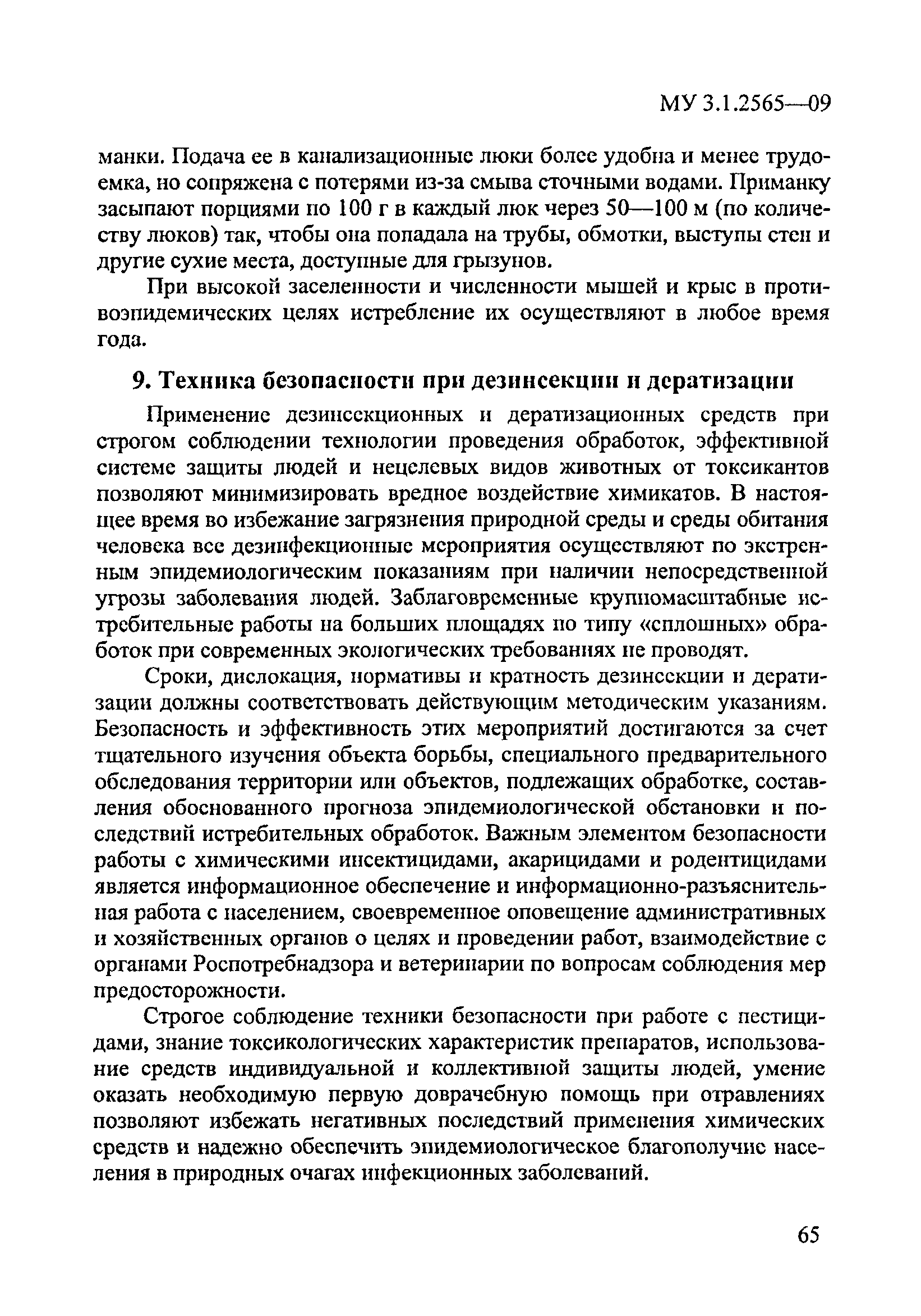 МУ 3.1.2565—09

манки. Подача ее в канализационные люки более удобна и менее трудоемка, но сопряжена с потерями из-за смыва сточными водами. Приманку засыпают порциями по 100 г в каждый люк через 50—100 м (по количеству люков) так, чтобы она попадала на трубы, обмотки, выступы стен и другие сухие места, доступные для грызунов.

При высокой заселенности и численности мышей и крыс в противоэпидемических целях истребление их осуществляют в любое время года.

9. Техника безопасности при дезинсекции и дератизации

Применение дезинсекционных и дератизационных средств при строгом соблюдении технологии проведения обработок, эффективной системе защиты людей и нецелевых видов животных от токсикантов позволяют минимизировать вредное воздействие химикатов. В настоящее время во избежание загрязнения природной среды и среды обитания человека все дезинфекционные мероприятия осуществляют по экстренным эпидемиологическим показаниям при наличии непосредственной угрозы заболевания людей. Заблаговременные крупномасштабные истребительные работы на больших площадях по типу «сплошных» обработок при современных экологических требованиях не проводят.

Сроки, дислокация, нормативы и кратность дезинсекции и дератизации должны соответствовать действующим методическим указаниям. Безопасность и эффективность этих мероприятий достигаются за счет тщательного изучения объекта борьбы, специального предварительного обследования территории или объектов, подлежащих обработке, составления обоснованного прогноза эпидемиологической обстановки и последствий истребительных обработок. Важным элементом безопасности работы с химическими инсектицидами, акарицидами и родентицидами является информационное обеспечение и информационно-разъяснительная работа с населением, своевременное оповещение административных и хозяйственных органов о целях и проведении работ, взаимодействие с органами Роспотребнадзора и ветеринарии по вопросам соблюдения мер предосторожности.

Строгое соблюдение техники безопасности при работе с пестицидами, знание токсикологических характеристик препаратов, использование средств индивидуальной и коллективной защиты людей, умение оказать необходимую первую доврачебную помощь при отравлениях позволяют избежать негативных последствий применения химических средств и надежно обеспечить эпидемиологическое благополучие населения в природных очагах инфекционных заболеваний.

65